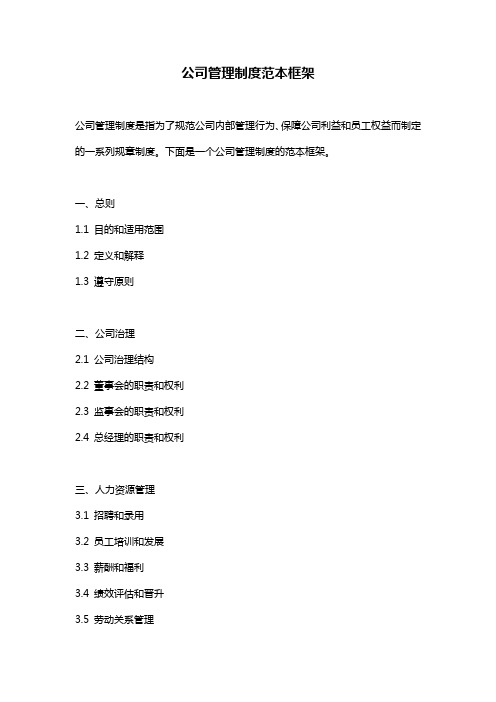 公司管理制度范本框架

公司管理制度是指为了规范公司内部管理行为、保障公司利益和员工权益而制定的一系列规章制度。下面是一个公司管理制度的范本框架。

一、总则

1.1 目的和适用范围

1.2 定义和解释

1.3 遵守原则

二、公司治理

2.1 公司治理结构

2.2 董事会的职责和权利

2.3 监事会的职责和权利

2.4 总经理的职责和权利

三、人力资源管理

3.1 招聘和录用

3.2 员工培训和发展

3.3 薪酬和福利

3.4 绩效评估和晋升

3.5 劳动关系管理